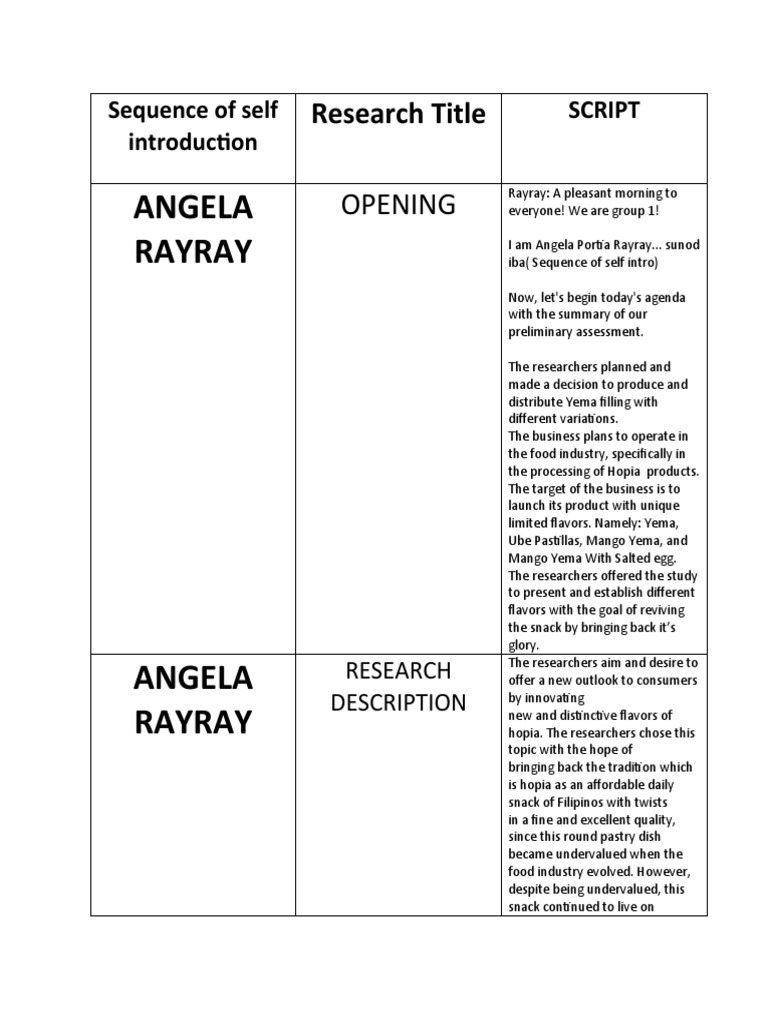 | Sequence of self introduction | Research Title | SCRIPT |
|---|---|---|
| ANGELA RAYRAY | OPENING | Rayray: A pleasant morning to everyone! We are group 1!<br><br>I am Angela Portia Rayray... sunod iba( Sequence of self intro)<br><br>Now, let's begin today's agenda with the summary of our preliminary assessment.<br><br>The researchers planned and made a decision to produce and distribute Yema filling with different variations.<br>The business plans to operate in the food industry, specifically in the processing of Hopia products. The target of the business is to launch its product with unique limited flavors. Namely: Yema, Ube Pastillas, Mango Yema, and Mango Yema With Salted egg. The researchers offered the study to present and establish different flavors with the goal of reviving the snack by bringing back it's glory. |
| ANGELA RAYRAY | RESEARCH DESCRIPTION | The researchers aim and desire to offer a new outlook to consumers by innovating new and distinctive flavors of hopia. The researchers chose this topic with the hope of bringing back the tradition which is hopia as an affordable daily snack of Filipinos with twists in a fine and excellent quality, since this round pastry dish became undervalued when the food industry evolved. However, despite being undervalued, this snack continued to live on |